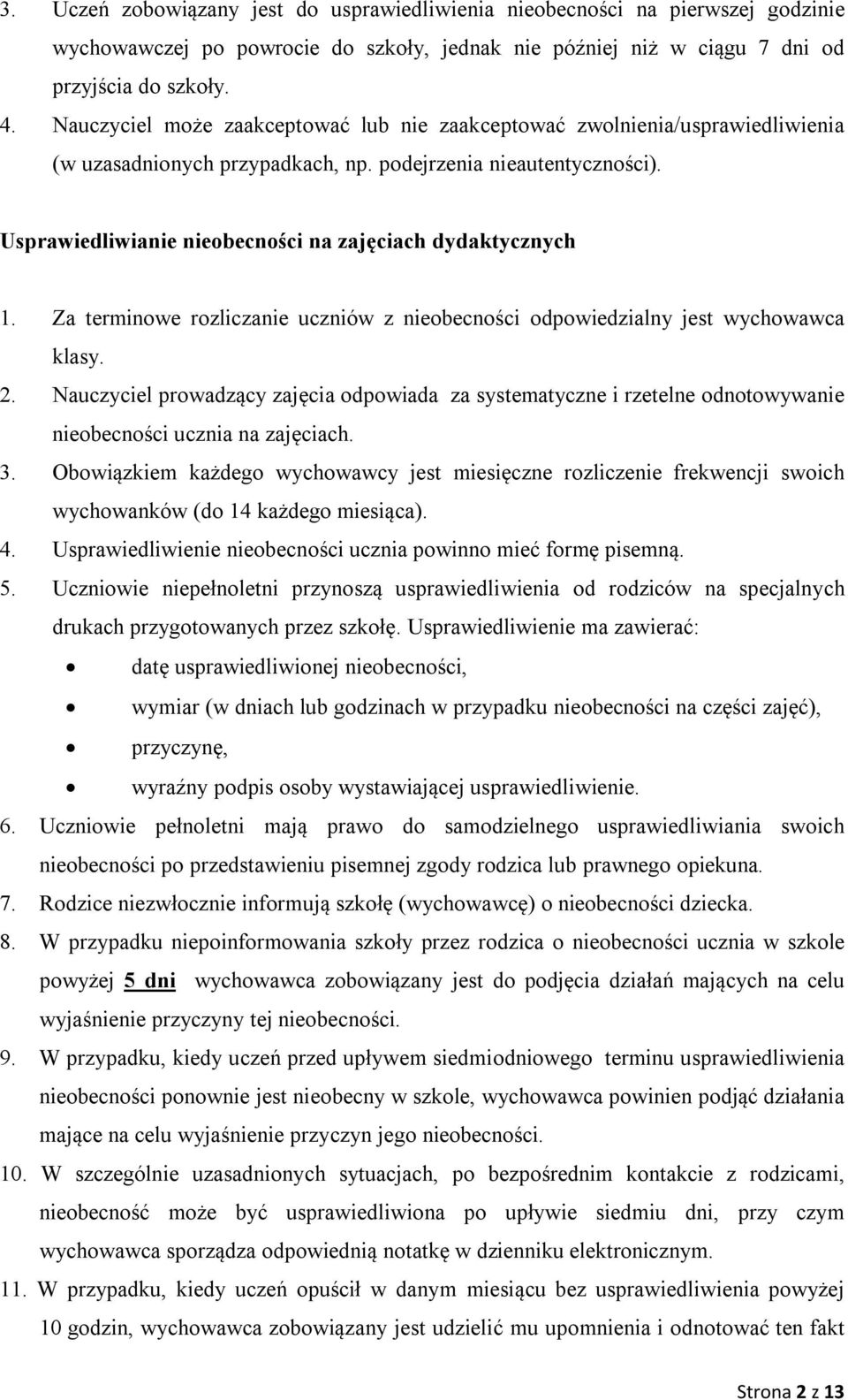 3. Uczeń zobowiązany jest do usprawiedliwienia nieobecności na pierwszej godzinie wychowawczej po powrocie do szkoły, jednak nie później niż w ciągu 7 dni od przyjścia do szkoły.
4. Nauczyciel może zaakceptować lub nie zaakceptować zwolnienia/usprawiedliwienia (w uzasadnionych przypadkach, np. podejrzenia nieautentyczności).

Usprawiedliwianie nieobecności na zajęciach dydaktycznych

1. Za terminowe rozliczanie uczniów z nieobecności odpowiedzialny jest wychowawca klasy.
2. Nauczyciel prowadzący zajęcia odpowiada za systematyczne i rzetelne odnotowywanie nieobecności ucznia na zajęciach.
3. Obowiązkiem każdego wychowawcy jest miesięczne rozliczenie frekwencji swoich wychowanków (do 14 każdego miesiąca).
4. Usprawiedliwienie nieobecności ucznia powinno mieć formę pisemną.
5. Uczniowie niepełnoletni przynoszą usprawiedliwienia od rodziców na specjalnych drukach przygotowanych przez szkołę. Usprawiedliwienie ma zawierać:
• datę usprawiedliwionej nieobecności,
• wymiar (w dniach lub godzinach w przypadku nieobecności na części zajęć),
• przyczynę,
• wyraźny podpis osoby wystawiającej usprawiedliwienie.
6. Uczniowie pełnoletni mają prawo do samodzielnego usprawiedliwiania swoich nieobecności po przedstawieniu pisemnej zgody rodzica lub prawnego opiekuna.
7. Rodzice niezwłocznie informują szkołę (wychowawcę) o nieobecności dziecka.
8. W przypadku niepoinformowania szkoły przez rodzica o nieobecności ucznia w szkole powyżej 5 dni wychowawca zobowiązany jest do podjęcia działań mających na celu wyjaśnienie przyczyny tej nieobecności.
9. W przypadku, kiedy uczeń przed upływem siedmiodniowego terminu usprawiedliwienia nieobecności ponownie jest nieobecny w szkole, wychowawca powinien podjąć działania mające na celu wyjaśnienie przyczyn jego nieobecności.
10. W szczególnie uzasadnionych sytuacjach, po bezpośrednim kontakcie z rodzicami, nieobecność może być usprawiedliwiona po upływie siedmiu dni, przy czym wychowawca sporządza odpowiednią notatkę w dzienniku elektronicznym.
11. W przypadku, kiedy uczeń opuścił w danym miesiącu bez usprawiedliwienia powyżej 10 godzin, wychowawca zobowiązany jest udzielić mu upomnienia i odnotować ten fakt

Strona 2 z 13